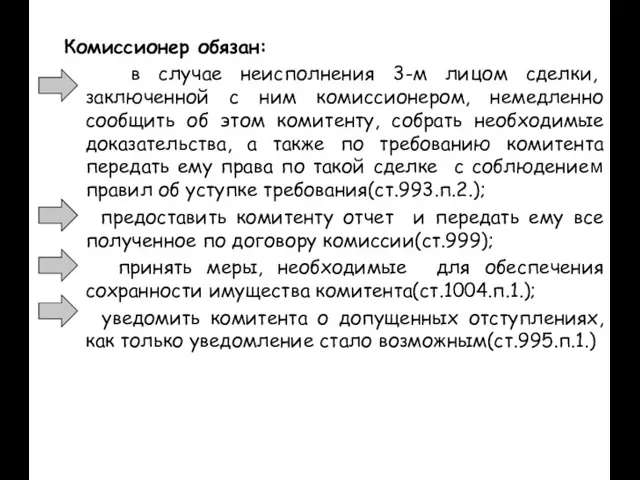 Комиссионер обязан:

в случае неисполнения 3-м лицом сделки, заключенной с ним комиссионером, немедленно сообщить об этом комитенту, собрать необходимые доказательства, а также по требованию комитента передать ему права по такой сделке с соблюдением правил об уступке требования(ст.993.п.2.);

предоставить комитенту отчет и передать ему все полученное по договору комиссии(ст.999);

принять меры, необходимые для обеспечения сохранности имущества комитента(ст.1004.п.1.);

уведомить комитента о допущенных отступлениях, как только уведомление стало возможным(ст.995.п.1.)